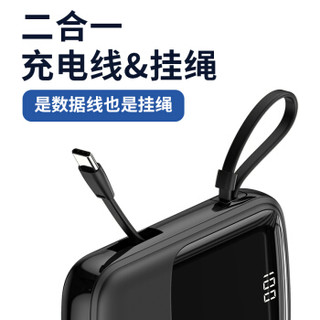 二合一
充电线&挂绳

是数据线也是挂绳

100